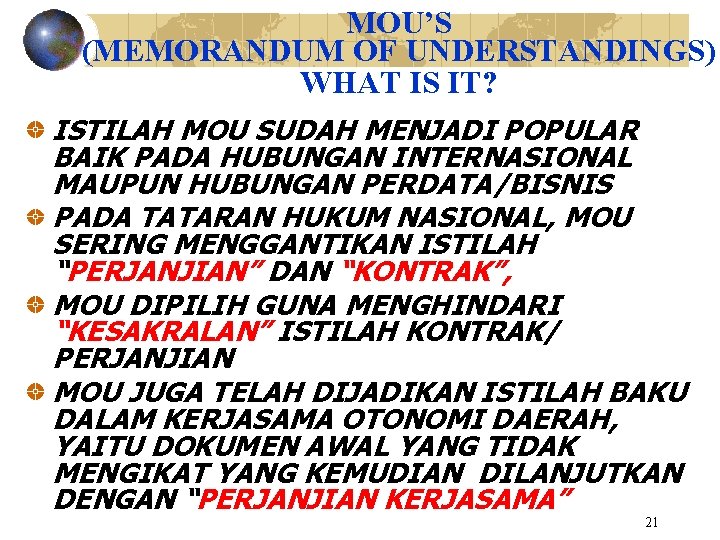 MOU'S
(MEMORANDUM OF UNDERSTANDINGS)
WHAT IS IT?

• ISTILAH MOU SUDAH MENJADI POPULAR BAIK PADA HUBUNGAN INTERNASIONAL MAUPUN HUBUNGAN PERDATA/BISNIS
• PADA TATARAN HUKUM NASIONAL, MOU SERING MENGGANTIKAN ISTILAH "PERJANJIAN" DAN "KONTRAK",
• MOU DIPILIH GUNA MENGHINDARI "KESAKRALAN" ISTILAH KONTRAK/ PERJANJIAN
• MOU JUGA TELAH DIJADIKAN ISTILAH BAKU DALAM KERJASAMA OTONOMI DAERAH, YAITU DOKUMEN AWAL YANG TIDAK MENGIKAT YANG KEMUDIAN DILANJUTKAN DENGAN "PERJANJIAN KERJASAMA"

21